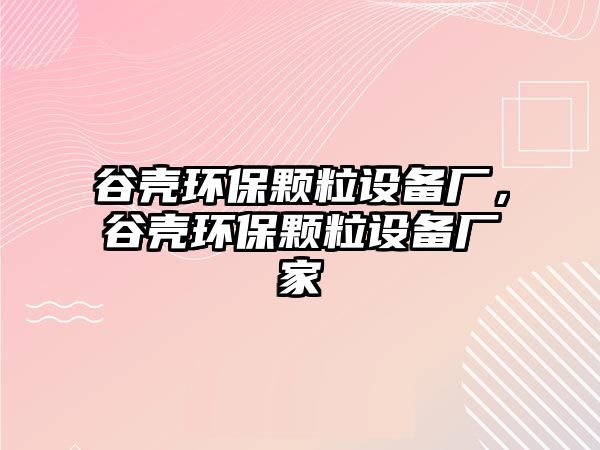 谷壳环保颗粒设备厂，谷壳环保颗粒设备厂家